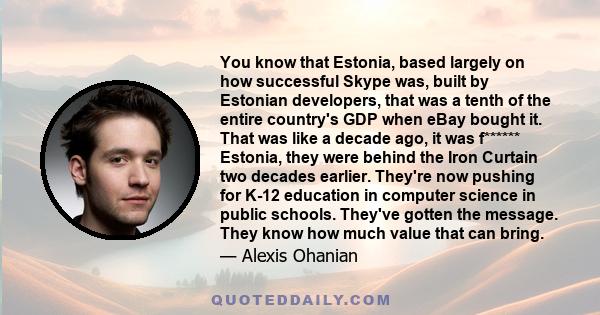 You know that Estonia, based largely on how successful Skype was, built by Estonian developers, that was a tenth of the entire country's GDP when eBay bought it. That was like a decade ago, it was f****** Estonia, they were behind the Iron Curtain two decades earlier. They're now pushing for K-12 education in computer science in public schools. They've gotten the message. They know how much value that can bring.

— Alexis Ohanian

QUOTEDDAILY.COM